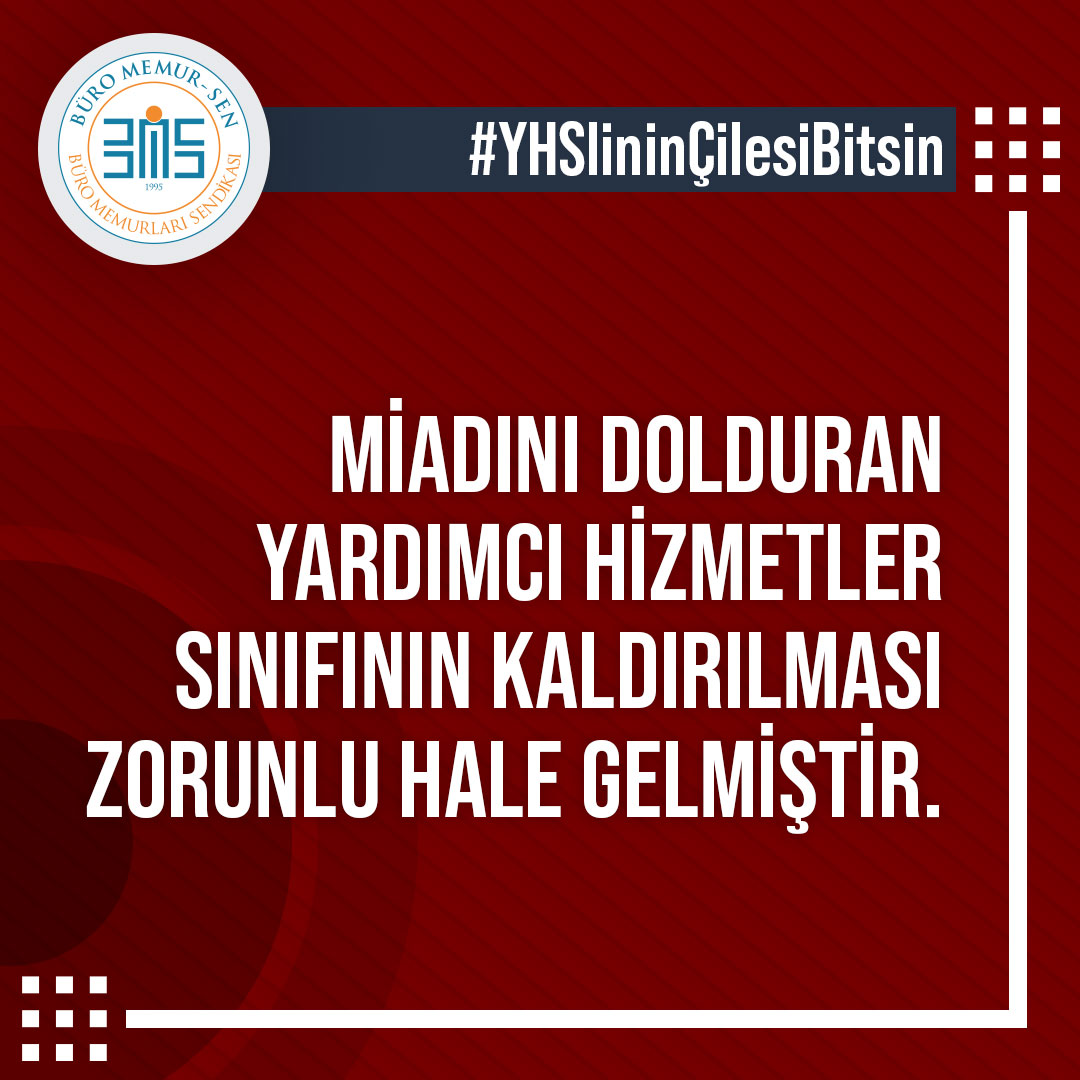 BÜRO MEMUR-SEN
BMS
1995
BÜRO MEMURLARI SENDİKASI

#YHSlininÇilesiBitsin

MİADINI DOLDURAN YARDIMCI HİZMETLER SINIFININ KALDIRILMASI ZORUNLU HALE GELMİŞTİR.